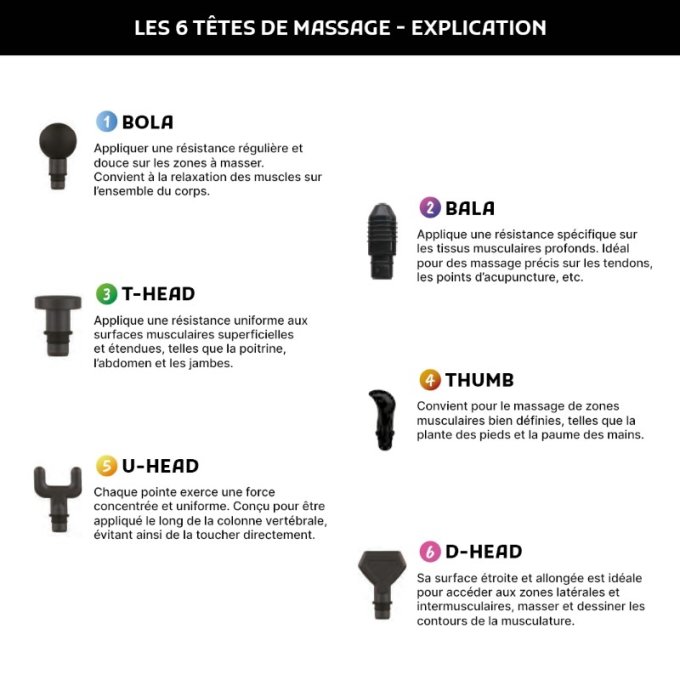 LES 6 TÊTES DE MASSAGE - EXPLICATION

1 BOLA

Appliquer une résistance régulière et douce sur les zones à masser. Convient à la relaxation des muscles sur l'ensemble du corps.

2 BALA

Applique une résistance spécifique sur les tissus musculaires profonds. Idéal pour des massage précis sur les tendons, les points d'acupuncture, etc.

3 T-HEAD

Applique une résistance uniforme aux surfaces musculaires superficielles et étendues, telles que la poitrine, l'abdomen et les jambes.

4 THUMB

Convient pour le massage de zones musculaires bien définies, telles que la plante des pieds et la paume des mains.

5 U-HEAD

Chaque pointe exerce une force concentrée et uniforme. Conçu pour être appliqué le long de la colonne vertébrale, évitant ainsi de la toucher directement.

6 D-HEAD

Sa surface étroite et allongée est idéale pour accéder aux zones latérales et intermusculaires, masser et dessiner les contours de la musculature.